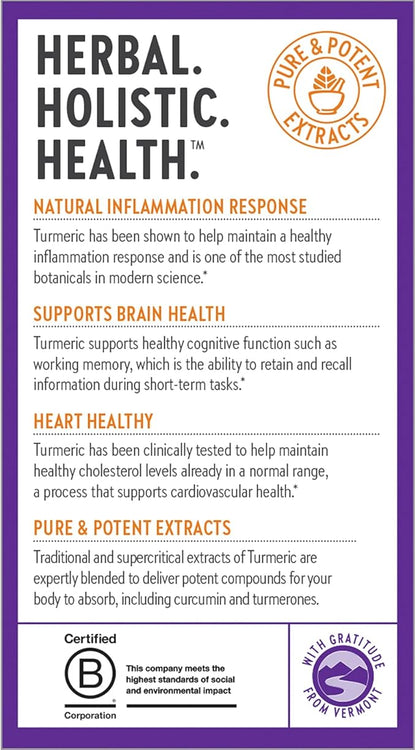 HERBAL.
HOLISTIC.
HEALTH.™

PURE & POTENT EXTRACTS

NATURAL INFLAMMATION RESPONSE

Turmeric has been shown to help maintain a healthy inflammation response and is one of the most studied botanicals in modern science.*

SUPPORTS BRAIN HEALTH

Turmeric supports healthy cognitive function such as working memory, which is the ability to retain and recall information during short-term tasks.*

HEART HEALTHY

Turmeric has been clinically tested to help maintain healthy cholesterol levels already in a normal range, a process that supports cardiovascular health.*

PURE & POTENT EXTRACTS

Traditional and supercritical extracts of Turmeric are expertly blended to deliver potent compounds for your body to absorb, including curcumin and turmerones.

Certified
B
Corporation

This company meets the highest standards of social and environmental impact

WITH GRATITUDE FROM VERMONT